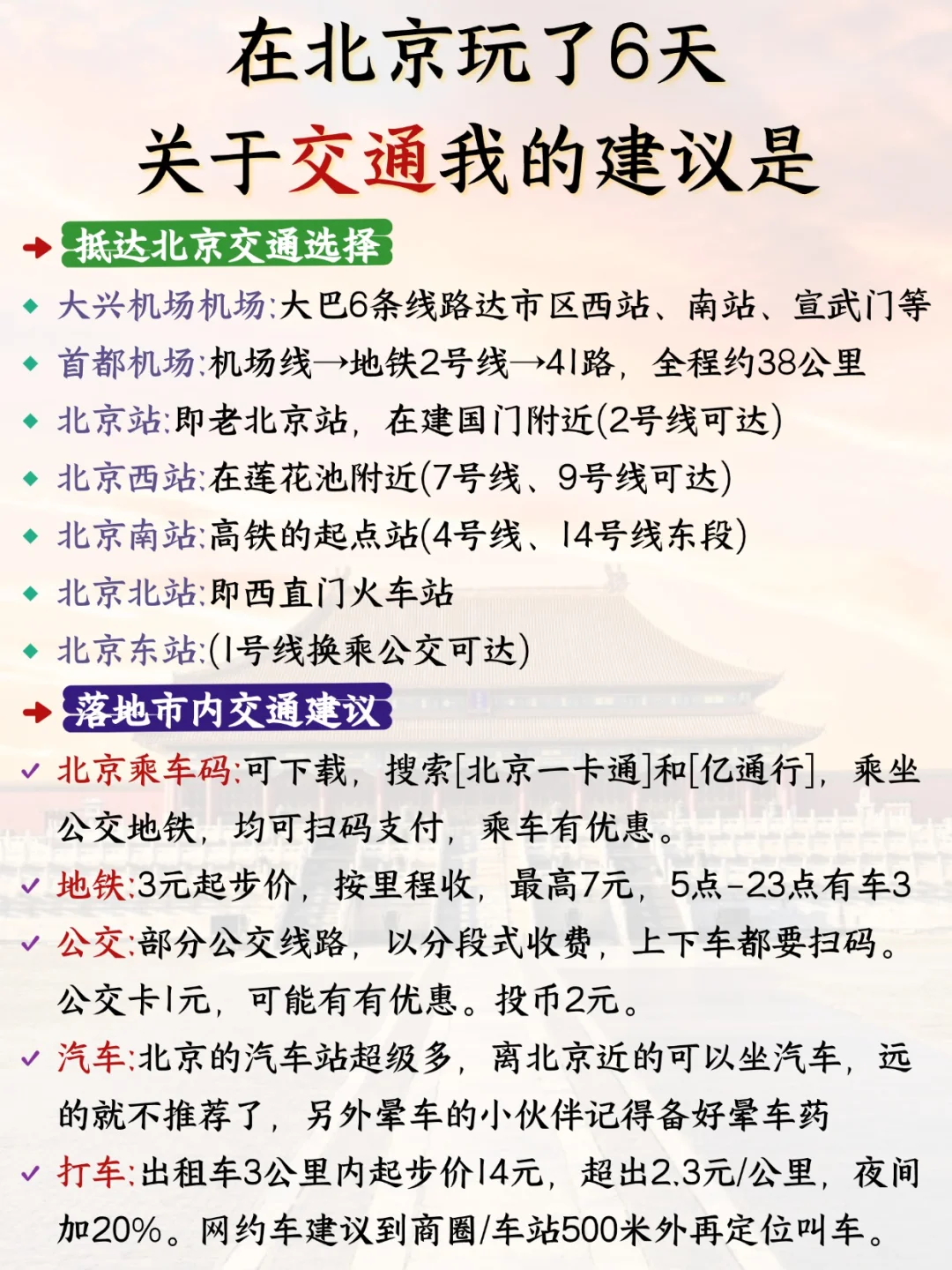 在北京玩了6天
关于交通我的建议是

抵达北京交通选择

大兴机场机场:大巴6条线路达市区西站、南站、宣武门等

首都机场:机场线→地铁2号线→41路，全程约38公里

北京站:即老北京站，在建国门附近(2号线可达)

北京西站:在莲花池附近(7号线、9号线可达)

北京南站:高铁的起点站(4号线、14号线东段)

北京北站:即西直门火车站

北京东站:(1号线换乘公交可达)

落地市内交通建议

北京乘车码:可下载，搜索[北京一卡通]和[亿通行]，乘坐公交地铁，均可扫码支付，乘车有优惠。

地铁:3元起步价，按里程收，最高7元，5点-23点有车3

公交:部分公交线路，以分段式收费，上下车都要扫码。公交卡1元，可能有有优惠。投币2元。

汽车:北京的汽车站超级多，离北京近的可以坐汽车，远的就不推荐了，另外晕车的小伙伴记得备好晕车药

打车:出租车3公里内起步价14元，超出2.3元/公里，夜间加20%。网约车建议到商圈/车站500米外再定位叫车。